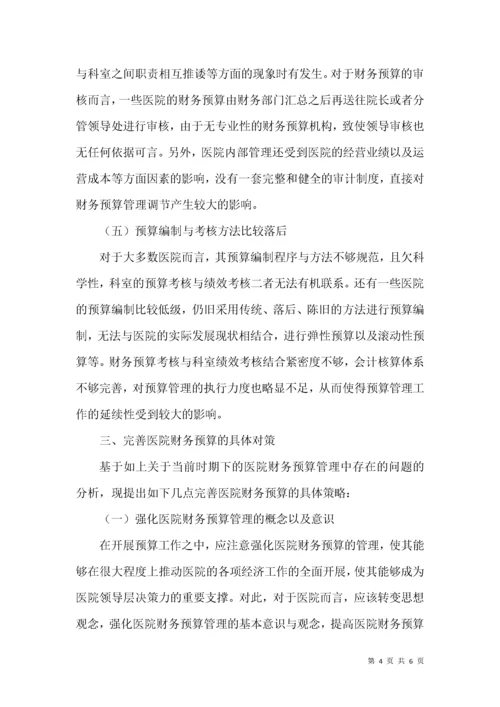 与科室之间职责相互推诿等方面的现象时有发生。对于财务预算的审核而言，一些医院的财务预算由财务部门汇总之后再送往院长或者分管领导处进行审核，由于无专业性的财务预算机构，致使领导审核也无任何依据可言。另外，医院内部管理还受到医院的经营业绩以及运营成本等方面因素的影响，没有一套完整和健全的审计制度，直接对财务预算管理调节产生较大的影响。

（五）预算编制与考核方法比较落后

对于大多数医院而言，其预算编制程序与方法不够规范，且欠科学性，科室的预算考核与绩效考核二者无法有机联系。还有一些医院的预算编制比较低级，仍旧采用传统、落后、陈旧的方法进行预算编制，无法与医院的实际发展现状相结合，进行弹性预算以及滚动性预算等。财务预算考核与科室绩效考核结合紧密度不够，会计核算体系不够完善，对预算管理的执行力度也略显不足，从而使得预算管理工作的延续性受到较大的影响。

三、完善医院财务预算的具体对策

基于如上关于当前时期下的医院财务预算管理中存在的问题的分析，现提出如下几点完善医院财务预算的具体策略：

（一）强化医院财务预算管理的概念以及意识

在开展预算工作之中，应注意强化医院财务预算的管理，使其能够在很大程度上推动医院的各项经济工作的全面开展，使其能够成为医院领导层决策力的重要支撑。对此，对于医院而言，应该转变思想观念，强化医院财务预算管理的基本意识与观念，提高医院财务预算

第 4 页 共 6 页